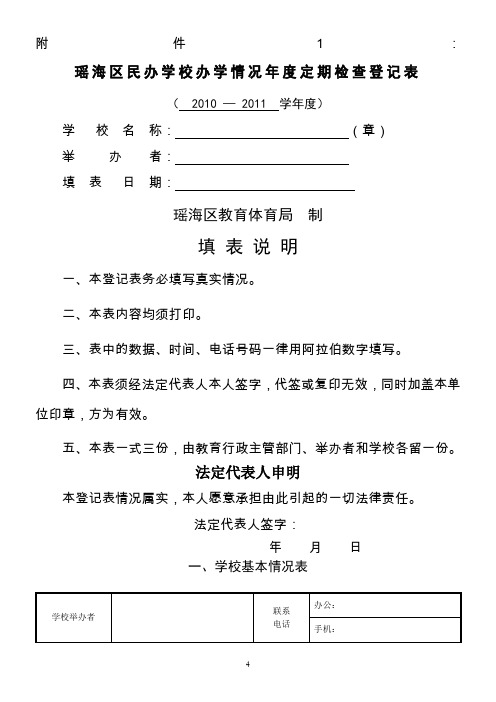 附 件 1 :

瑶海区民办学校办学情况年度定期检查登记表

（ 2010 — 2011 学年度）

学 校 名 称：（章）

举 办 者：

填 表 日 期：

瑶海区教育体育局 制

填 表 说 明

一、本登记表务必填写真实情况。

二、本表内容均须打印。

三、表中的数据、时间、电话号码一律用阿拉伯数字填写。

四、本表须经法定代表人本人签字，代签或复印无效，同时加盖本单位印章，方为有效。

五、本表一式三份，由教育行政主管部门、举办者和学校各留一份。

法定代表人申明

本登记表情况属实，本人愿意承担由此引起的一切法律责任。

法定代表人签字：

年 月 日

一、学校基本情况表

| 学校举办者 |  | 联系电话 | 办公： |
|---|---|---|---|
|  |  |  | 手机： |

4